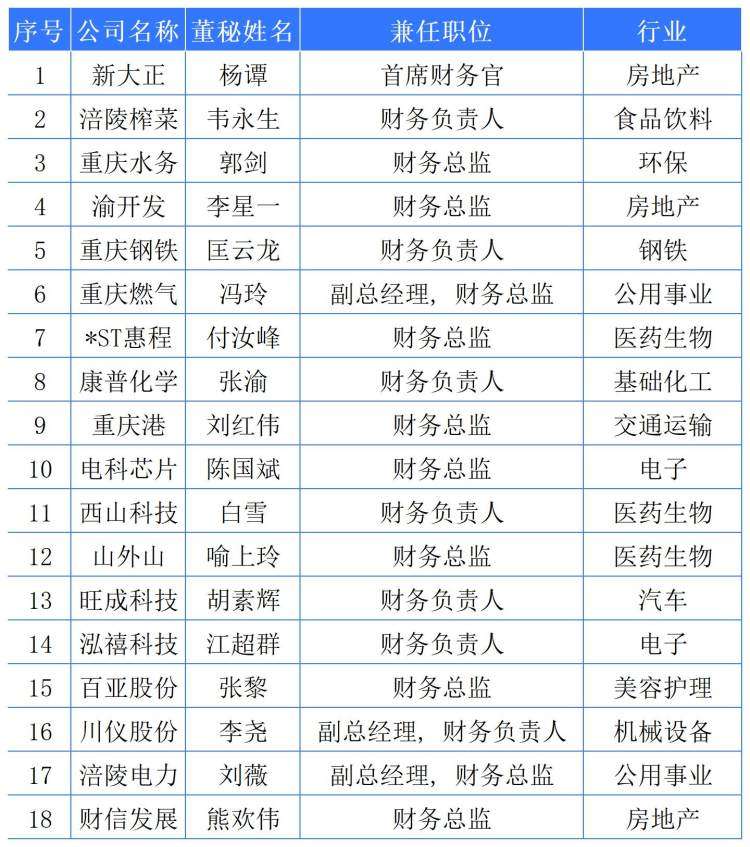 | 序号 | 公司名称 | 董秘姓名 | 兼任职位 | 行业 |
|---|---|---|---|---|
| 1 | 新大正 | 杨谭 | 首席财务官 | 房地产 |
| 2 | 涪陵榨菜 | 韦永生 | 财务负责人 | 食品饮料 |
| 3 | 重庆水务 | 郭剑 | 财务总监 | 环保 |
| 4 | 渝开发 | 李星一 | 财务总监 | 房地产 |
| 5 | 重庆钢铁 | 匡云龙 | 财务负责人 | 钢铁 |
| 6 | 重庆燃气 | 冯玲 | 副总经理，财务总监 | 公用事业 |
| 7 | *ST惠程 | 付汝峰 | 财务总监 | 医药生物 |
| 8 | 康普化学 | 张渝 | 财务负责人 | 基础化工 |
| 9 | 重庆港 | 刘红伟 | 财务总监 | 交通运输 |
| 10 | 电科芯片 | 陈国斌 | 财务总监 | 电子 |
| 11 | 西山科技 | 白雪 | 财务负责人 | 医药生物 |
| 12 | 山外山 | 喻上玲 | 财务总监 | 医药生物 |
| 13 | 旺成科技 | 胡素辉 | 财务负责人 | 汽车 |
| 14 | 泓禧科技 | 江超群 | 财务负责人 | 电子 |
| 15 | 百亚股份 | 张黎 | 财务总监 | 美容护理 |
| 16 | 川仪股份 | 李尧 | 副总经理，财务负责人 | 机械设备 |
| 17 | 涪陵电力 | 刘薇 | 副总经理，财务总监 | 公用事业 |
| 18 | 财信发展 | 熊欢伟 | 财务总监 | 房地产 |